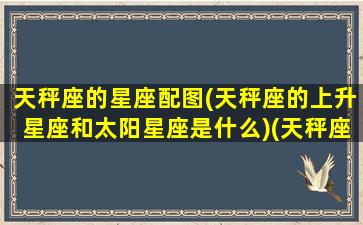 天秤座的星座配图(天秤座的上升星座和太阳星座是什么)(天秤座